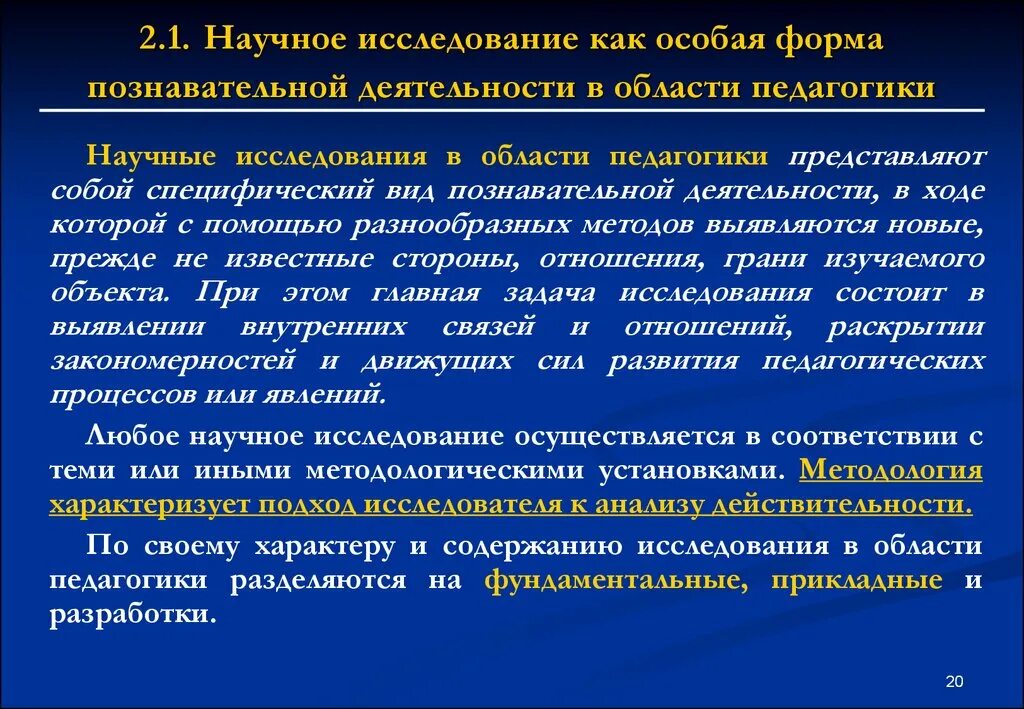 2.1. Научное исследование как особая форма познавательной деятельности в области педагогики

Научные исследования в области педагогики представляют собой специфический вид познавательной деятельности, в ходе которой с помощью разнообразных методов выявляются новые, прежде не известные стороны, отношения, грани изучаемого объекта. При этом главная задача исследования состоит в выявлении внутренних связей и отношений, раскрытии закономерностей и движущих сил развития педагогических процессов или явлений.

Любое научное исследование осуществляется в соответствии с теми или иными методологическими установками. Методология характеризует подход исследователя к анализу действительности.

По своему характеру и содержанию исследования в области педагогики разделяются на фундаментальные, прикладные и разработки.

20